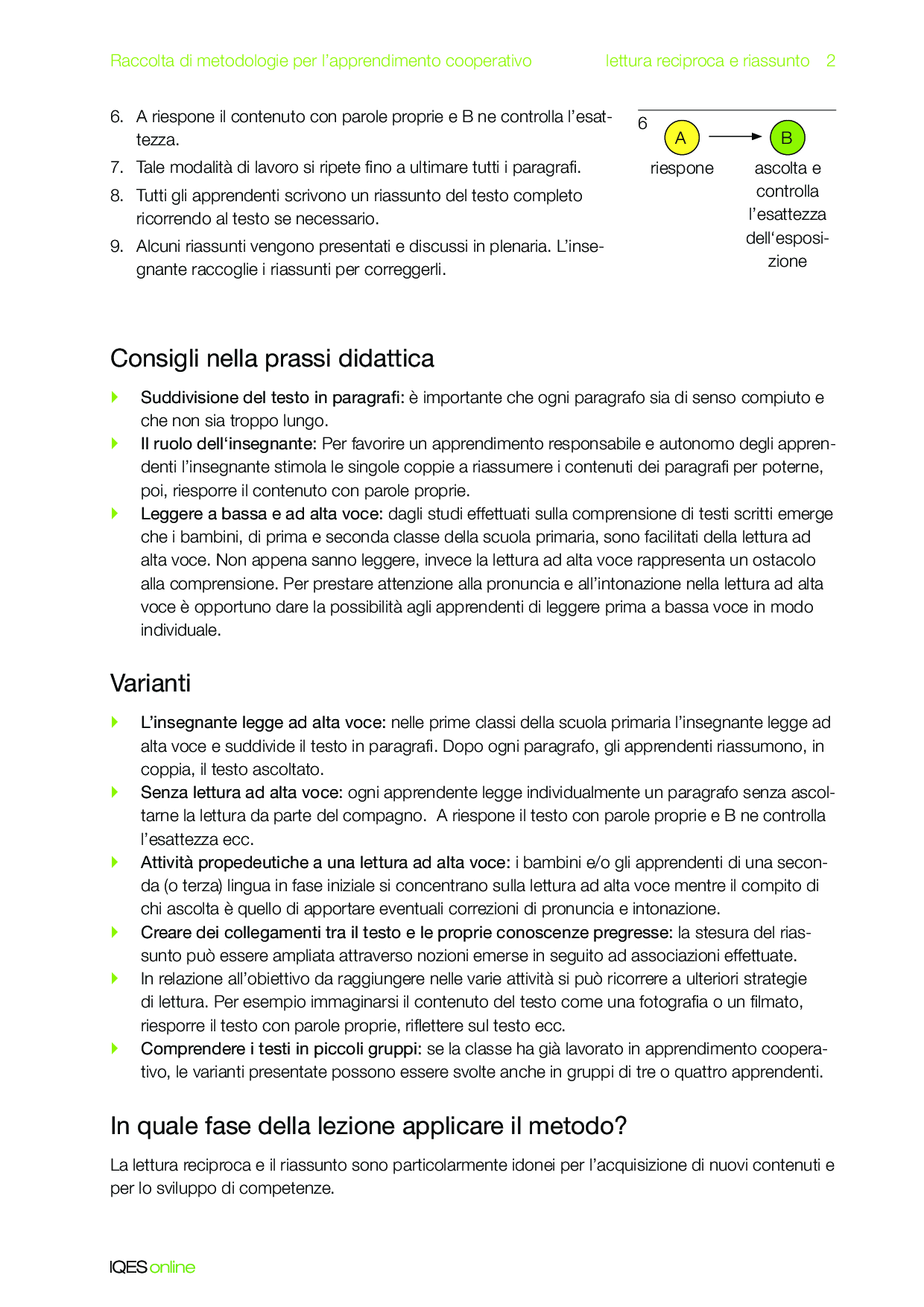 Raccolta di metodologie per l'apprendimento cooperativo lettura reciproca e riassunto 2

6. A riespone il contenuto con parole proprie e B ne controlla l'esattezza.
7. Tale modalità di lavoro si ripete fino a ultimare tutti i paragrafi.
8. Tutti gli apprendenti scrivono un riassunto del testo completo ricorrendo al testo se necessario.
9. Alcuni riassunti vengono presentati e discussi in plenaria. L'insegnante raccoglie i riassunti per correggerli.

6
A
B
riespone
ascolta e controlla l'esattezza dell'esposizione

Consigli nella prassi didattica

Suddivisione del testo in paragrafi: è importante che ogni paragrafo sia di senso compiuto e che non sia troppo lungo.
Il ruolo dell'insegnante: Per favorire un apprendimento responsabile e autonomo degli apprendenti l'insegnante stimola le singole coppie a riassumere i contenuti dei paragrafi per poterne, poi, riesporre il contenuto con parole proprie.
Leggere a bassa e ad alta voce: dagli studi effettuati sulla comprensione di testi scritti emerge che i bambini, di prima e seconda classe della scuola primaria, sono facilitati della lettura ad alta voce. Non appena sanno leggere, invece la lettura ad alta voce rappresenta un ostacolo alla comprensione. Per prestare attenzione alla pronuncia e all'intonazione nella lettura ad alta voce è opportuno dare la possibilità agli apprendenti di leggere prima a bassa voce in modo individuale.

Varianti

L'insegnante legge ad alta voce: nelle prime classi della scuola primaria l'insegnante legge ad alta voce e suddivide il testo in paragrafi. Dopo ogni paragrafo, gli apprendenti riassumono, in coppia, il testo ascoltato.
Senza lettura ad alta voce: ogni apprendente legge individualmente un paragrafo senza ascoltarne la lettura da parte del compagno. A riespone il testo con parole proprie e B ne controlla l'esattezza ecc.
Attività propedeutiche a una lettura ad alta voce: i bambini e/o gli apprendenti di una seconda (o terza) lingua in fase iniziale si concentrano sulla lettura ad alta voce mentre il compito di chi ascolta è quello di apportare eventuali correzioni di pronuncia e intonazione.
Creare dei collegamenti tra il testo e le proprie conoscenze pregresse: la stesura del riassunto può essere ampliata attraverso nozioni emerse in seguito ad associazioni effettuate.
In relazione all'obiettivo da raggiungere nelle varie attività si può ricorrere a ulteriori strategie di lettura. Per esempio immaginarsi il contenuto del testo come una fotografia o un filmato, riesporre il testo con parole proprie, riflettere sul testo ecc.
Comprendere i testi in piccoli gruppi: se la classe ha già lavorato in apprendimento cooperativo, le varianti presentate possono essere svolte anche in gruppi di tre o quattro apprendenti.

In quale fase della lezione applicare il metodo?

La lettura reciproca e il riassunto sono particolarmente idonei per l'acquisizione di nuovi contenuti e per lo sviluppo di competenze.

IQES online